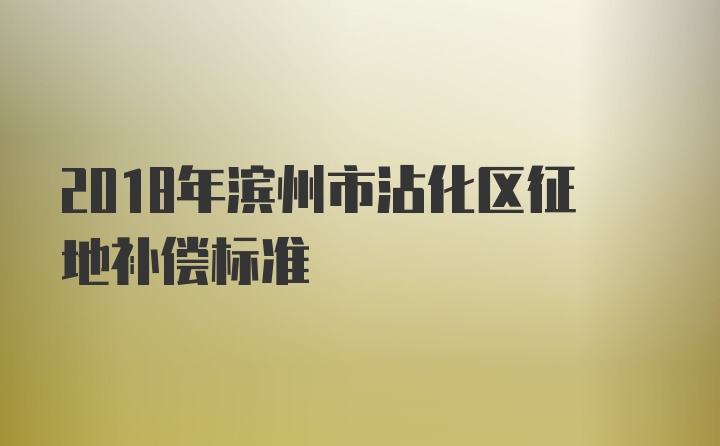 2018年滨州市沾化区征地补偿标准